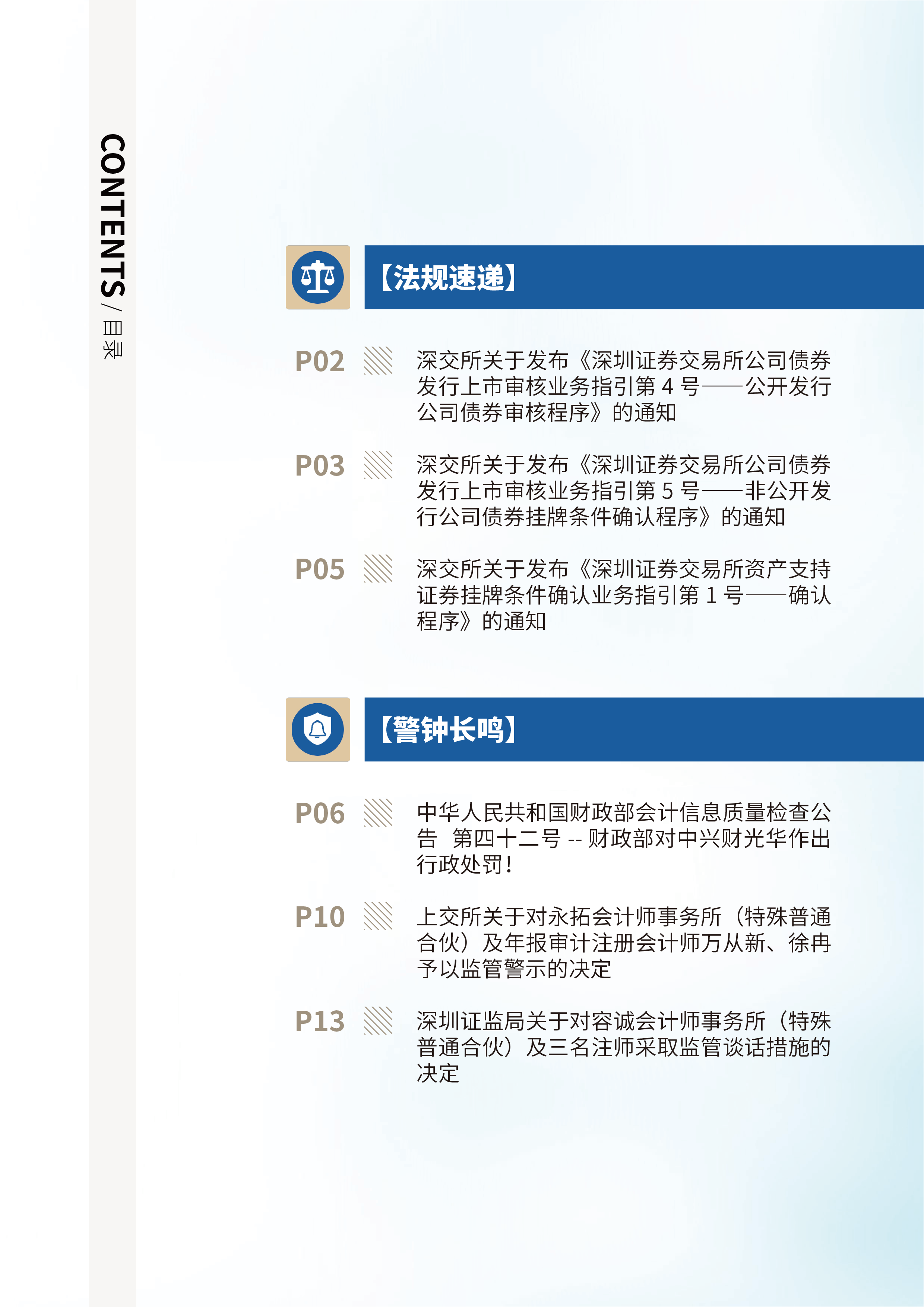 CONTENTS / 目录

【法规速递】

P02 深交所关于发布《深圳证券交易所公司债券发行上市审核业务指引第 4 号——公开发行公司债券审核程序》的通知

P03 深交所关于发布《深圳证券交易所公司债券发行上市审核业务指引第 5 号——非公开发行公司债券挂牌条件确认程序》的通知

P05 深交所关于发布《深圳证券交易所资产支持证券挂牌条件确认业务指引第 1 号——确认程序》的通知

【警钟长鸣】

P06 中华人民共和国财政部会计信息质量检查公告 第四十二号 -- 财政部对中兴财光华作出行政处罚！

P10 上交所关于对永拓会计师事务所（特殊普通合伙）及年报审计注册会计师万从新、徐冉予以监管警示的决定

P13 深圳证监局关于对容诚会计师事务所（特殊普通合伙）及三名注师采取监管谈话措施的决定